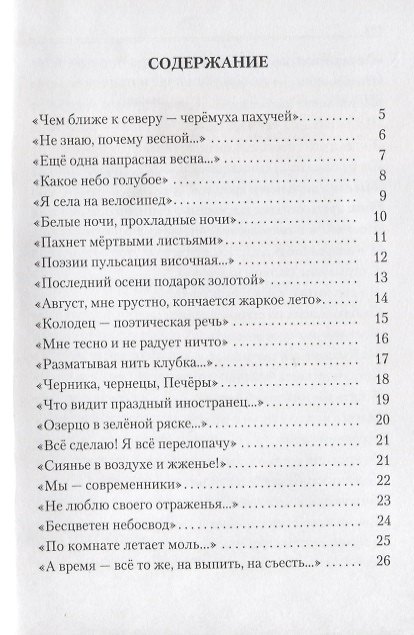 СОДЕРЖАНИЕ

«Чем ближе к северу — черёмуха пахучей» 5
«Не знаю, почему весной...» 6
«Ещё одна напрасная весна...» 7
«Какое небо голубое» 8
«Я села на велосипед» 9
«Белые ночи, прохладные ночи» 10
«Пахнет мёртвыми листьями» 11
«Поэзии пульсация височная...» 12
«Последний осени подарок золотой» 13
«Август, мне грустно, кончается жаркое лето» 14
«Колодец — поэтическая речь» 15
«Мне тесно и не радует ничто» 16
«Разматывая нить клубка...» 17
«Черника, чернецы, Печёры» 18
«Что видит праздный иностранец...» 19
«Озерцо в зелёной ряске...» 20
«Всё сделаю! Я всё перелопачу» 21
«Сиянье в воздухе и жженье!» 21
«Мы — современники» 22
«Не люблю своего отраженья...» 23
«Бесцветен небосвод» 24
«По комнате летает моль...» 25
«А время — всё то же, на выпить, на съесть...» 26